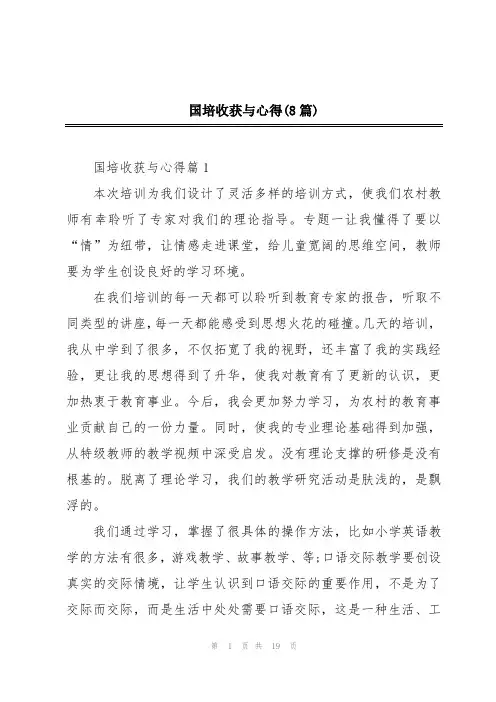 国培收获与心得(8篇)

国培收获与心得篇1

本次培训为我们设计了灵活多样的培训方式，使我们农村教师有幸聆听了专家对我们的理论指导。专题一让我懂得了要以“情”为纽带，让情感走进课堂，给儿童宽阔的思维空间，教师要为学生创设良好的学习环境。

在我们培训的每一天都可以聆听到教育专家的报告，听取不同类型的讲座，每一天都能感受到思想火花的碰撞。几天的培训，我从中学到了很多，不仅拓宽了我的视野，还丰富了我的实践经验，更让我的思想得到了升华，使我对教育有了更新的认识，更加热衷于教育事业。今后，我会更加努力学习，为农村的教育事业贡献自己的一份力量。同时，使我的专业理论基础得到加强，从特级教师的教学视频中深受启发。没有理论支撑的研修是没有根基的。脱离了理论学习，我们的教学研究活动是肤浅的，是飘浮的。

我们通过学习，掌握了很具体的操作方法，比如小学英语教学的方法有很多，游戏教学、故事教学、等;口语交际教学要创设真实的交际情境，让学生认识到口语交际的重要作用，不是为了交际而交际，而是生活中处处需要口语交际，这是一种生活、工

第 1 页 共 19 页